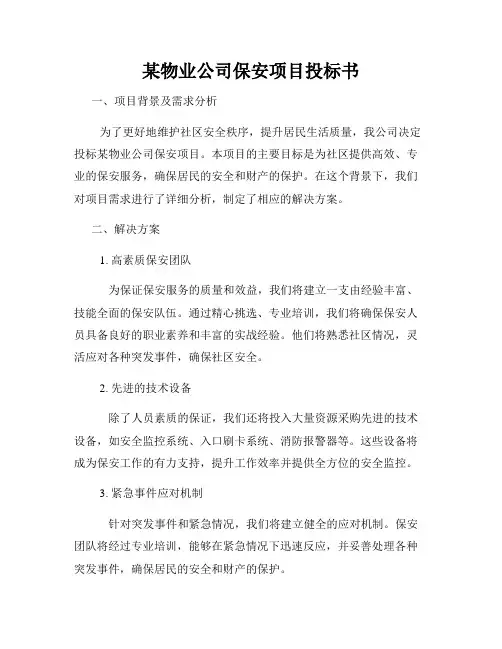 某物业公司保安项目投标书

一、项目背景及需求分析

为了更好地维护社区安全秩序，提升居民生活质量，我公司决定投标某物业公司保安项目。本项目的主要目标是为社区提供高效、专业的保安服务，确保居民的安全和财产的保护。在这个背景下，我们对项目需求进行了详细分析，制定了相应的解决方案。

二、解决方案

1. 高素质保安团队

为保证保安服务的质量和效益，我们将建立一支由经验丰富、技能全面的保安队伍。通过精心挑选、专业培训，我们将确保保安人员具备良好的职业素养和丰富的实战经验。他们将熟悉社区情况，灵活应对各种突发事件，确保社区安全。

2. 先进的技术设备

除了人员素质的保证，我们还将投入大量资源采购先进的技术设备，如安全监控系统、入口刷卡系统、消防报警器等。这些设备将成为保安工作的有力支持，提升工作效率并提供全方位的安全监控。

3. 紧急事件应对机制

针对突发事件和紧急情况，我们将建立健全的应对机制。保安团队将经过专业培训，能够在紧急情况下迅速反应，并妥善处理各种突发事件，确保居民的安全和财产的保护。